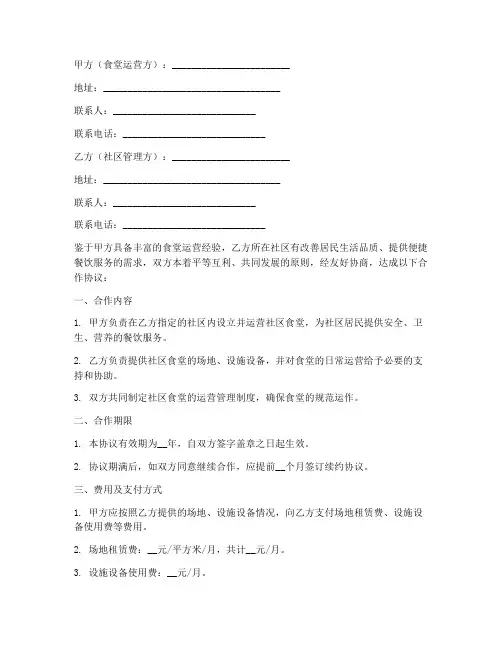 甲方（食堂运营方）：________________________

地址：____________________________________

联系人：_____________________________

联系电话：_____________________________

乙方（社区管理方）：________________________

地址：____________________________________

联系人：_____________________________

联系电话：_____________________________

鉴于甲方具备丰富的食堂运营经验，乙方所在社区有改善居民生活品质、提供便捷餐饮服务的需求，双方本着平等互利、共同发展的原则，经友好协商，达成以下合作协议：

一、合作内容

1. 甲方负责在乙方指定的社区内设立并运营社区食堂，为社区居民提供安全、卫生、营养的餐饮服务。

2. 乙方负责提供社区食堂的场地、设施设备，并对食堂的日常运营给予必要的支持和协助。

3. 双方共同制定社区食堂的运营管理制度，确保食堂的规范运作。

二、合作期限

1. 本协议有效期为__年，自双方签字盖章之日起生效。

2. 协议期满后，如双方同意继续合作，应提前__个月签订续约协议。

三、费用及支付方式

1. 甲方应按照乙方提供的场地、设施设备情况，向乙方支付场地租赁费、设施设备使用费等费用。

2. 场地租赁费：__元/平方米/月，共计__元/月。

3. 设施设备使用费：__元/月。